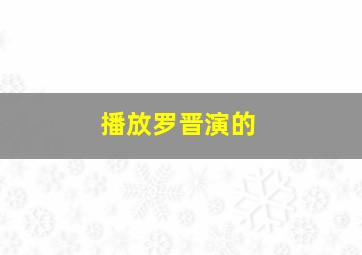 播放罗晋演的